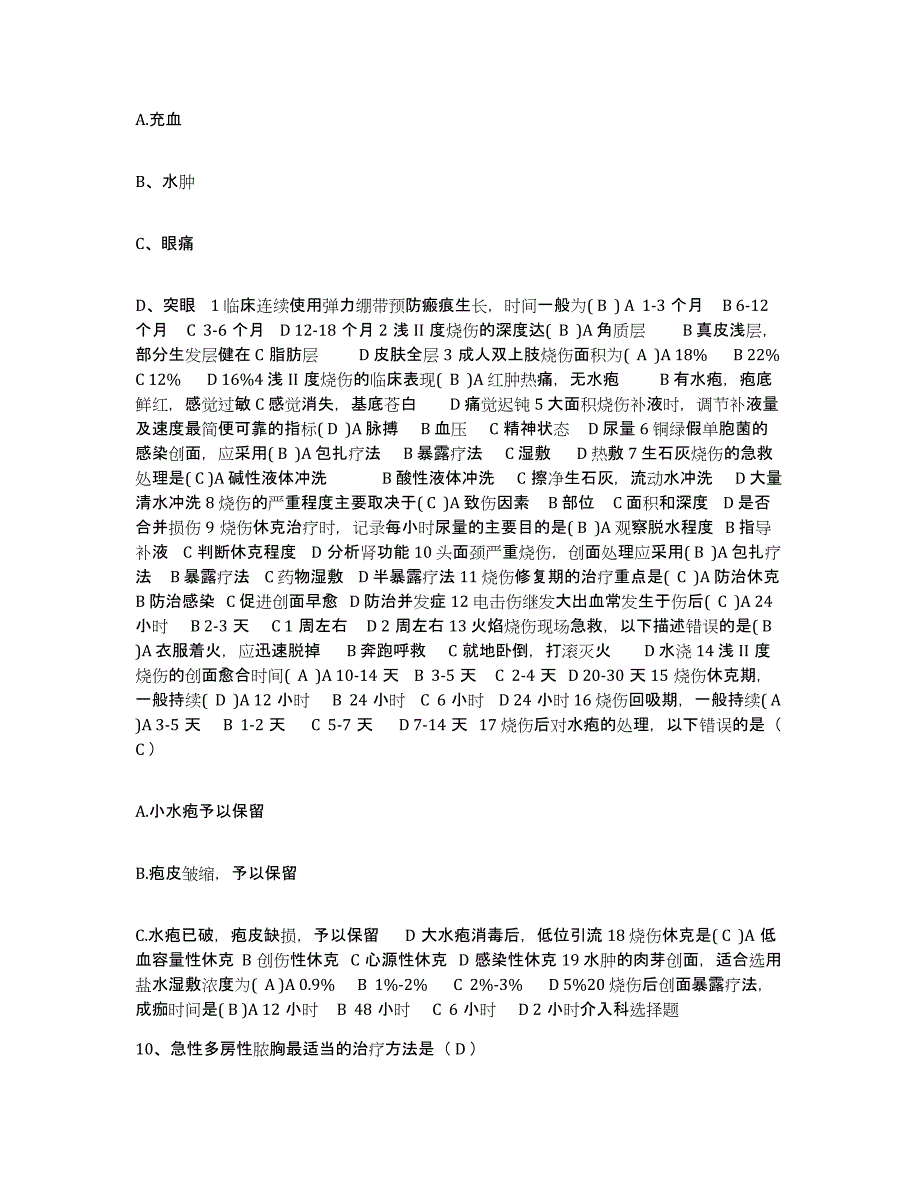 A.充血

B、水肿

C、眼痛

D、突眼 1 临床连续使用弹力绷带预防瘢痕生长，时间一般为( B ) A 1-3 个月 B 6-12 个月 C 3-6 个月 D 12-18 个月 2 浅 II 度烧伤的深度达( B )A 角质层 B 真皮浅层，部分生发层健在 C 脂肪层 D 皮肤全层 3 成人双上肢烧伤面积为( A )A 18% B 22% C 12% D 16%4 浅 II 度烧伤的临床表现( B )A 红肿热痛，无水疱 B 有水疱，疱底鲜红，感觉过敏 C 感觉消失，基底苍白 D 痛觉迟钝 5 大面积烧伤补液时，调节补液量及速度最简便可靠的指标( D )A 脉搏 B 血压 C 精神状态 D 尿量 6 铜绿假单胞菌的感染创面，应采用( B )A 包扎疗法 B 暴露疗法 C 湿敷 D 热敷 7 生石灰烧伤的急救处理是( C )A 碱性液体冲洗 B 酸性液体冲洗 C 擦净生石灰，流动水冲洗 D 大量清水冲洗 8 烧伤的严重程度主要取决于( C )A 致伤因素 B 部位 C 面积和深度 D 是否合并损伤 9 烧伤休克治疗时，记录每小时尿量的主要目的是( B )A 观察脱水程度 B 指导补液 C 判断休克程度 D 分析肾功能 10 头面颈严重烧伤，创面处理应采用( B )A 包扎疗法 B 暴露疗法 C 药物湿敷 D 半暴露疗法 11 烧伤修复期的治疗重点是( C )A 防治休克 B 防治感染 C 促进创面早愈 D 防治并发症 12 电击伤继发大出血常发生于伤后( C )A 24 小时 B 2-3 天 C 1 周左右 D 2 周左右 13 火焰烧伤现场急救，以下描述错误的是( B )A 衣服着火，应迅速脱掉 B 奔跑呼救 C 就地卧倒，打滚灭火 D 水浇 14 浅 II 度烧伤的创面愈合时间( A )A 10-14 天 B 3-5 天 C 2-4 天 D 20-30 天 15 烧伤休克期，一般持续( D )A 12 小时 B 24 小时 C 6 小时 D 24 小时 16 烧伤回吸期，一般持续( A )A 3-5 天 B 1-2 天 C 5-7 天 D 7-14 天 17 烧伤后对水疱的处理，以下错误的是（ C ）

A.小水疱予以保留

B.疱皮皱缩，予以保留

C.水疱已破，疱皮缺损，予以保留 D 大水疱消毒后，低位引流 18 烧伤休克是( C )A 低血容量性休克 B 创伤性休克 C 心源性休克 D 感染性休克 19 水肿的肉芽创面，适合选用盐水湿敷浓度为( A )A 0.9% B 1%-2% C 2%-3% D 5%20 烧伤后创面暴露疗法，成痂时间是( B )A 12 小时 B 48 小时 C 6 小时 D 2 小时介入科选择题

10、急性多房性脓胸最适当的治疗方法是（ D ）